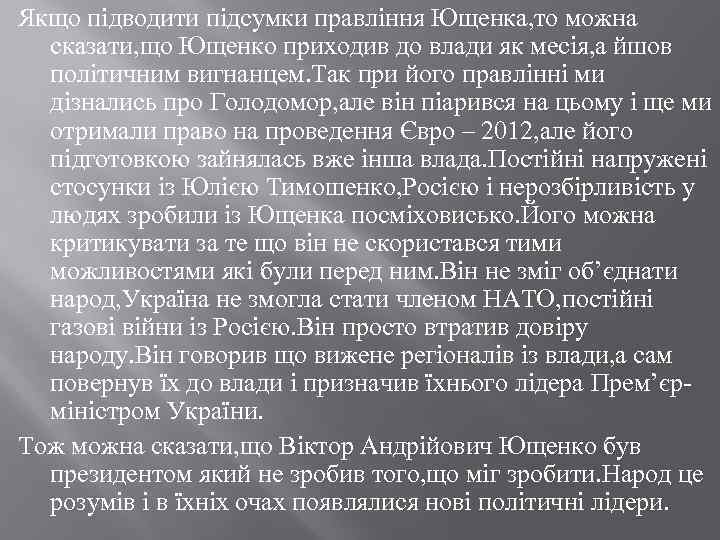 Якщо підводити підсумки правління Ющенка,то можна сказати,що Ющенко приходив до влади як месія,а йшов політичним вигнанцем.Так при його правлінні ми дізнались про Голодомор,але він піарився на цьому і ще ми отримали право на проведення Євро – 2012,але його підготовкою зайнялась вже інша влада.Постійні напружені стосунки із Юлією Тимошенко,Росією і нерозбірливість у людях зробили із Ющенка посміховисько.Його можна критикувати за те що він не скористався тими можливостями які були перед ним.Він не зміг об’єднати народ,Україна не змогла стати членом НАТО,постійні газові війни із Росією.Він просто втратив довіру народу.Він говорив що вижене регіоналів із влади,а сам повернув їх до влади і призначив їхнього лідера Прем’єр-міністром України.

Тож можна сказати,що Віктор Андрійович Ющенко був президентом який не зробив того,що міг зробити.Народ це розумів і в їхніх очах появлялися нові політичні лідери.